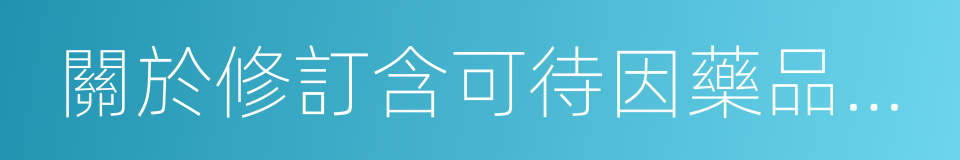 關於修訂含可待因藥品...